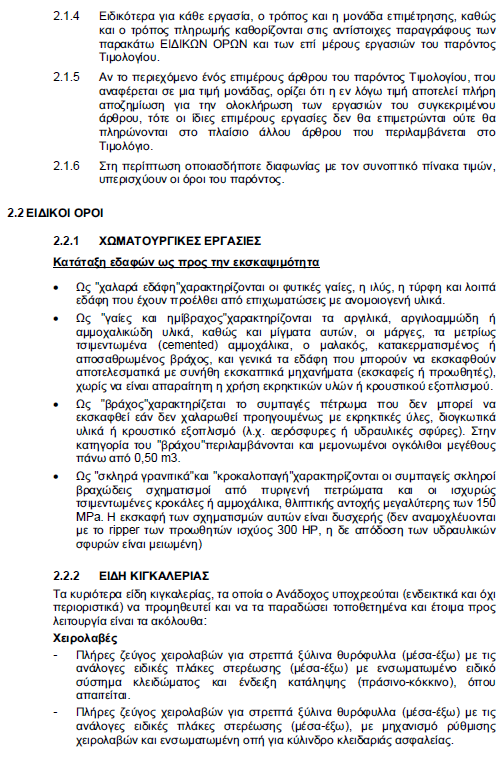 2.1.4 Ειδικότερα για κάθε εργασία, ο τρόπος και η μονάδα επιμέτρησης, καθώς και ο τρόπος πληρωμής καθορίζονται στις αντίστοιχες παραγράφους των παρακάτω ΕΙΔΙΚΩΝ ΟΡΩΝ και των επί μέρους εργασιών του παρόντος Τιμολογίου.

2.1.5 Αν το περιεχόμενο ένός επιμέρους άρθρου του παρόντος Τιμολογίου, που αναφέρεται σε μια τιμή μονάδας, ορίζει ότι η εν λόγω τιμή αποτελεί πλήρη αποζημίωση για την ολοκλήρωση των εργασιών του συγκεκριμένου άρθρου, τότε οι ίδιες επιμέρους εργασίες δεν θα επιμετρώνται ούτε θα πληρώνονται στο πλαίσιο άλλου άρθρου που περιλαμβάνεται στο Τιμολόγιο.

2.1.6 Στη περίπτωση οποιασδήποτε διαφωνίας με τον συνοπτικό πίνακα τιμών, υπερισχύουν οι όροι του παρόντος.

2.2 ΕΙΔΙΚΟΙ ΟΡΟΙ

2.2.1 ΧΩΜΑΤΟΥΡΓΙΚΕΣ ΕΡΓΑΣΙΕΣ

Κατάταξη εδαφών ως προς την εκσκαψιμότητα

• Ως "χαλαρά εδάφη"χαρακτηρίζονται οι φυτικές γαίες, η ιλύς, η τύρφη και λοιπά εδάφη που έχουν προέλθει από επιχωματώσεις με ανομοιογενή υλικά.

• Ως "γαίες και ημίβραχος"χαρακτηρίζονται τα αργιλικά, αργιλοαμμώδη ή αμμοχαλικώδη υλικά, καθώς και μίγματα αυτών, οι μάργες, τα μετρίως τσιμεντωμένα (cemented) αμμοχάλικα, ο μαλακός, κατακερματισμένος ή αποσαθρωμένος βράχος, και γενικά τα εδάφη που μπορούν να εκσκαφθούν αποτελεσματικά με συνήθη εκσκαπτικά μηχανήματα (εκσκαφείς ή προωθητές), χωρίς να είναι απαραίτητη η χρήση εκρηκτικών υλών ή κρουστικού εξοπλισμού.

• Ως "βράχος"χαρακτηρίζεται το συμπαγές πέτρωμα που δεν μπορεί να εκσκαφθεί εάν δεν χαλαρωθεί προηγουμένως με εκρηκτικές ύλες, διογκωτικά υλικά ή κρουστικό εξοπλισμό (λ.χ. αερόσφυρες ή υδραυλικές σφύρες). Στην κατηγορία του "βράχου"περιλαμβάνονται και μεμονωμένοι ογκόλιθοι μεγέθους πάνω από 0,50 m3.

• Ως "σκληρά γρανιτικά"και "κροκαλοπαγή"χαρακτηρίζονται οι συμπαγείς σκληροί βραχώδεις σχηματισμοί από πυριγενή πετρώματα και οι ισχυρώς τσιμεντωμένες κροκάλες ή αμμοχάλικα, θλιπτικής αντοχής μεγαλύτερης των 150 MPa. Η εκσκαφή των σχηματισμών αυτών είναι δυσχερής (δεν αναμοχλεύονται με το ripper των προωθητών ισχύος 300 HP, η δε απόδοση των υδραυλικών σφυρών είναι μειωμένη)

2.2.2 ΕΙΔΗ ΚΙΓΚΑΛΕΡΙΑΣ

Τα κυριότερα είδη κιγκαλερίας, τα οποία ο Ανάδοχος υποχρεούται (ενδεικτικά και όχι περιοριστικά) να προμηθευτεί και να τα παραδώσει τοποθετημένα και έτοιμα προς λειτουργία είναι τα ακόλουθα:

Χειρολαβές

- Πλήρες ζεύγος χειρολαβών για στρεπτά ξύλινα θυρόφυλλα (μέσα-έξω) με τις ανάλογες ειδικές πλάκες στερέωσης (μέσα-έξω) με ενσωματωμένο ειδικό σύστημα κλειδώματος και ένδειξη κατάληψης (πράσινο-κόκκινο), όπου απαιτείται.

- Πλήρες ζεύγος χειρολαβών για στρεπτά ξύλινα θυρόφυλλα (μέσα-έξω) με τις ανάλογες ειδικές πλάκες στερέωσης (μέσα-έξω), με μηχανισμό ρύθμισης χειρολαβών και ενσωματωμένη οπή για κύλινδρο κλειδαριάς ασφαλείας.